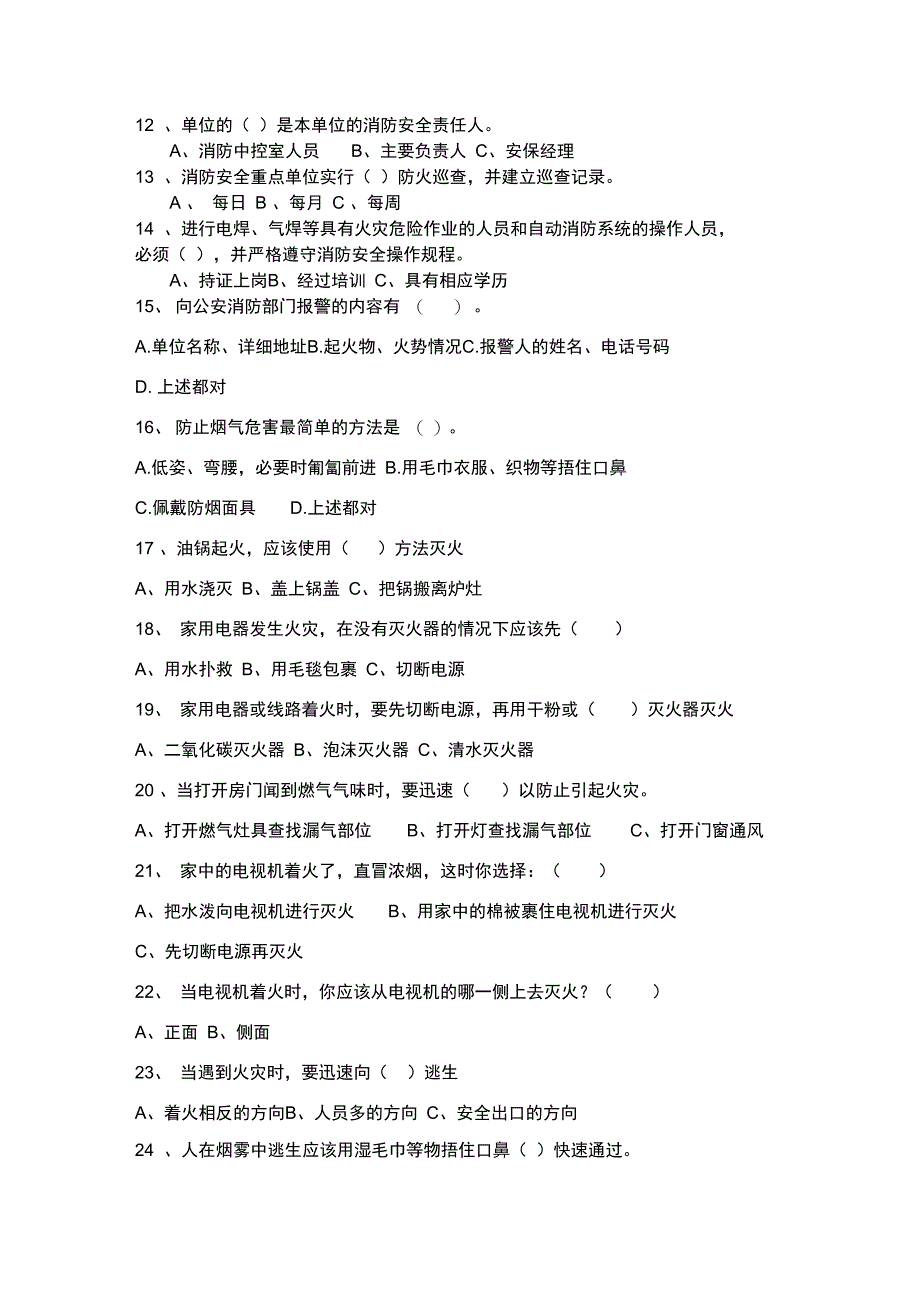 12 、单位的（ ）是本单位的消防安全责任人。

A、消防中控室人员 B、主要负责人 C、安保经理

13 、消防安全重点单位实行（ ）防火巡查，并建立巡查记录。

A 、 每日 B 、每月 C 、每周

14 、进行电焊、气焊等具有火灾危险作业的人员和自动消防系统的操作人员，必须（ ），并严格遵守消防安全操作规程。

A、持证上岗B、经过培训 C、具有相应学历

15、 向公安消防部门报警的内容有 （ ）。

A.单位名称、详细地址B.起火物、火势情况C.报警人的姓名、电话号码

D. 上述都对

16、 防止烟气危害最简单的方法是 （ ）。

A.低姿、弯腰，必要时匍匐前进 B.用毛巾衣服、织物等捂住口鼻

C.佩戴防烟面具 D.上述都对

17 、油锅起火，应该使用（ ）方法灭火

A、用水浇灭 B、盖上锅盖 C、把锅搬离炉灶

18、 家用电器发生火灾，在没有灭火器的情况下应该先（ ）

A、用水扑救 B、用毛毯包裹 C、切断电源

19、 家用电器或线路着火时，要先切断电源，再用干粉或（ ）灭火器灭火

A、二氧化碳灭火器 B、泡沫灭火器 C、清水灭火器

20 、当打开房门闻到燃气气味时，要迅速（ ）以防止引起火灾。

A、打开燃气灶具查找漏气部位 B、打开灯查找漏气部位 C、打开门窗通风

21、 家中的电视机着火了，直冒浓烟，这时你选择：（ ）

A、把水泼向电视机进行灭火 B、用家中的棉被裹住电视机进行灭火

C、先切断电源再灭火

22、 当电视机着火时，你应该从电视机的哪一侧上去灭火？（ ）

A、正面 B、侧面

23、 当遇到火灾时，要迅速向（ ）逃生

A、着火相反的方向B、人员多的方向 C、安全出口的方向

24 、人在烟雾中逃生应该用湿毛巾等物捂住口鼻（ ）快速通过。